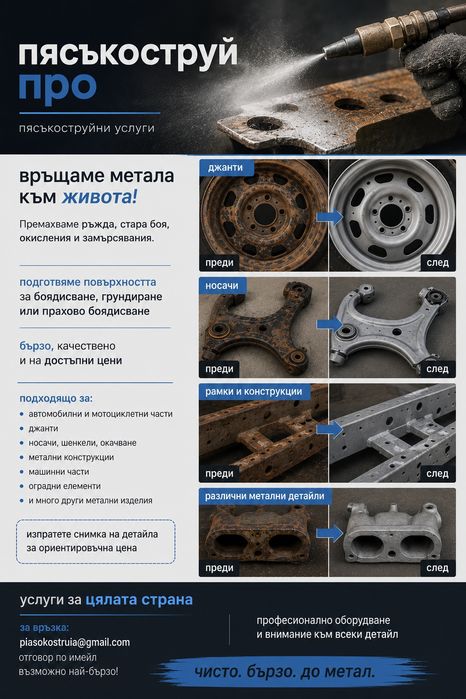 пясъкоструй
про

пясъкоструйни услуги

връщаме метала към живота!

Премахваме ръжда, стара боя, окисления и замърсявания.

подготвяме повърхността за боядисване, грундиране или прахово боядисване

бързо, качествено и на достъпни цени

подходящо за:
• автомобилни и мотоциклетни части
• джанти
• носачи, шенкели, окачване
• метални конструкции
• машинни части
• оградни елементи
• и много други метални изделия

изпратете снимка на детайла за ориентировъчна цена

джанти
преди
след

носачи
преди
след

рамки и конструкции
преди
след

различни метални детайли
преди
след

услуги за цялата страна

за връзка:
piasokostruia@gmail.com
отговор по имейл възможно най-бързо!

професионално оборудване и внимание към всеки детайл

чисто. бързо. до метал.